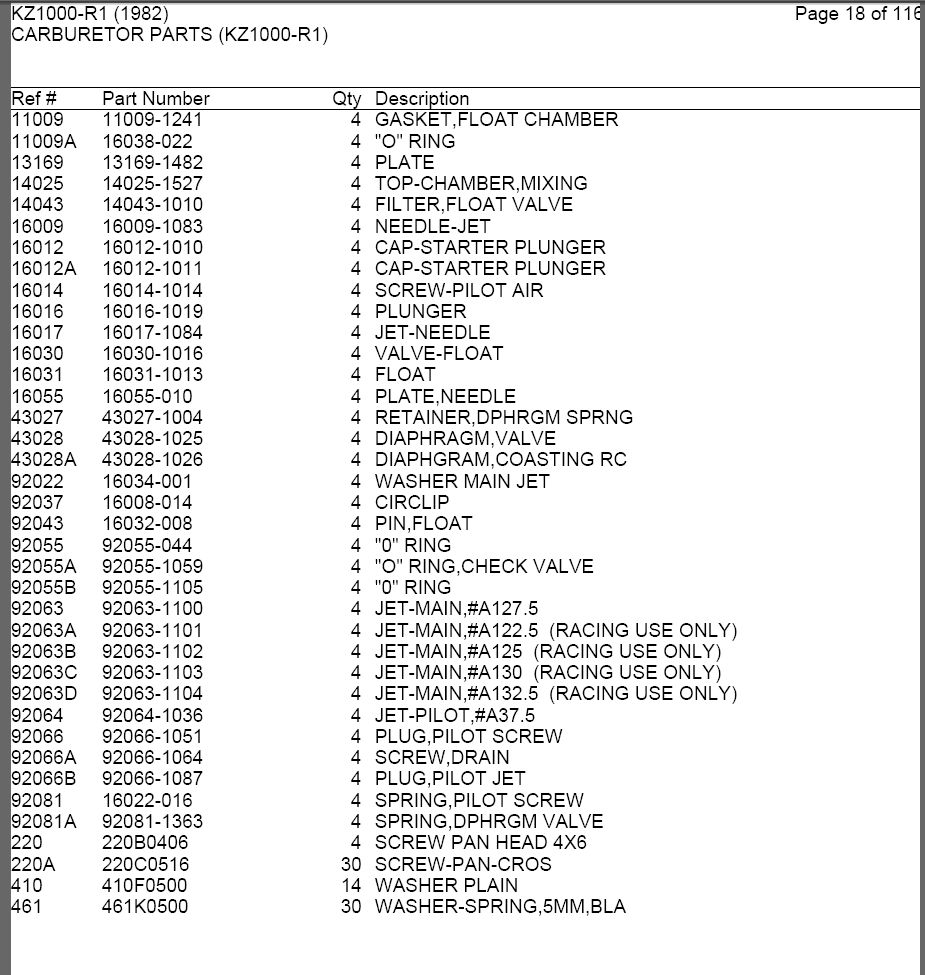 KZ1000-R1 (1982)
CARBURETOR PARTS (KZ1000-R1)

Page 18 of 116

| Ref # | Part Number | Qty | Description |
|---|---|---|---|
| 11009 | 11009-1241 | 4 | GASKET,FLOAT CHAMBER |
| 11009A | 16038-022 | 4 | "O" RING |
| 13169 | 13169-1482 | 4 | PLATE |
| 14025 | 14025-1527 | 4 | TOP-CHAMBER,MIXING |
| 14043 | 14043-1010 | 4 | FILTER,FLOAT VALVE |
| 16009 | 16009-1083 | 4 | NEEDLE-JET |
| 16012 | 16012-1010 | 4 | CAP-STARTER PLUNGER |
| 16012A | 16012-1011 | 4 | CAP-STARTER PLUNGER |
| 16014 | 16014-1014 | 4 | SCREW-PILOT AIR |
| 16016 | 16016-1019 | 4 | PLUNGER |
| 16017 | 16017-1084 | 4 | JET-NEEDLE |
| 16030 | 16030-1016 | 4 | VALVE-FLOAT |
| 16031 | 16031-1013 | 4 | FLOAT |
| 16055 | 16055-010 | 4 | PLATE,NEEDLE |
| 43027 | 43027-1004 | 4 | RETAINER,DPHRGM SPRNG |
| 43028 | 43028-1025 | 4 | DIAPHRAGM,VALVE |
| 43028A | 43028-1026 | 4 | DIAPHGRAM,COASTING RC |
| 92022 | 16034-001 | 4 | WASHER MAIN JET |
| 92037 | 16008-014 | 4 | CIRCLIP |
| 92043 | 16032-008 | 4 | PIN,FLOAT |
| 92055 | 92055-044 | 4 | "0" RING |
| 92055A | 92055-1059 | 4 | "O" RING,CHECK VALVE |
| 92055B | 92055-1105 | 4 | "0" RING |
| 92063 | 92063-1100 | 4 | JET-MAIN,#A127.5 |
| 92063A | 92063-1101 | 4 | JET-MAIN,#A122.5 (RACING USE ONLY) |
| 92063B | 92063-1102 | 4 | JET-MAIN,#A125 (RACING USE ONLY) |
| 92063C | 92063-1103 | 4 | JET-MAIN,#A130 (RACING USE ONLY) |
| 92063D | 92063-1104 | 4 | JET-MAIN,#A132.5 (RACING USE ONLY) |
| 92064 | 92064-1036 | 4 | JET-PILOT,#A37.5 |
| 92066 | 92066-1051 | 4 | PLUG,PILOT SCREW |
| 92066A | 92066-1064 | 4 | SCREW,DRAIN |
| 92066B | 92066-1087 | 4 | PLUG,PILOT JET |
| 92081 | 16022-016 | 4 | SPRING,PILOT SCREW |
| 92081A | 92081-1363 | 4 | SPRING,DPHRGM VALVE |
| 220 | 220B0406 | 4 | SCREW PAN HEAD 4X6 |
| 220A | 220C0516 | 30 | SCREW-PAN-CROS |
| 410 | 410F0500 | 14 | WASHER PLAIN |
| 461 | 461K0500 | 30 | WASHER-SPRING,5MM,BLA |